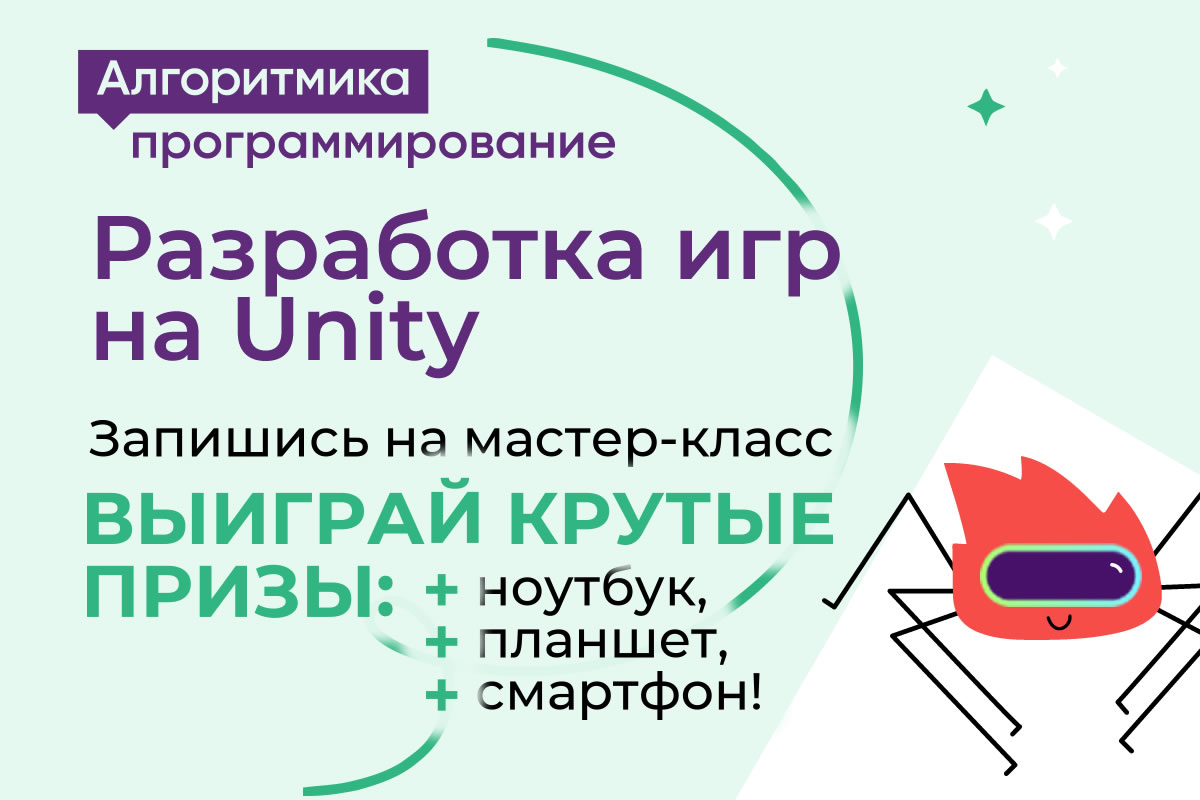 Алгоритмика
программирование

Разработка игр на Unity

Запишись на мастер-класс

ВЫИГРАЙ КРУТЫЕ ПРИЗЫ: + ноутбук, + планшет, + смартфон!